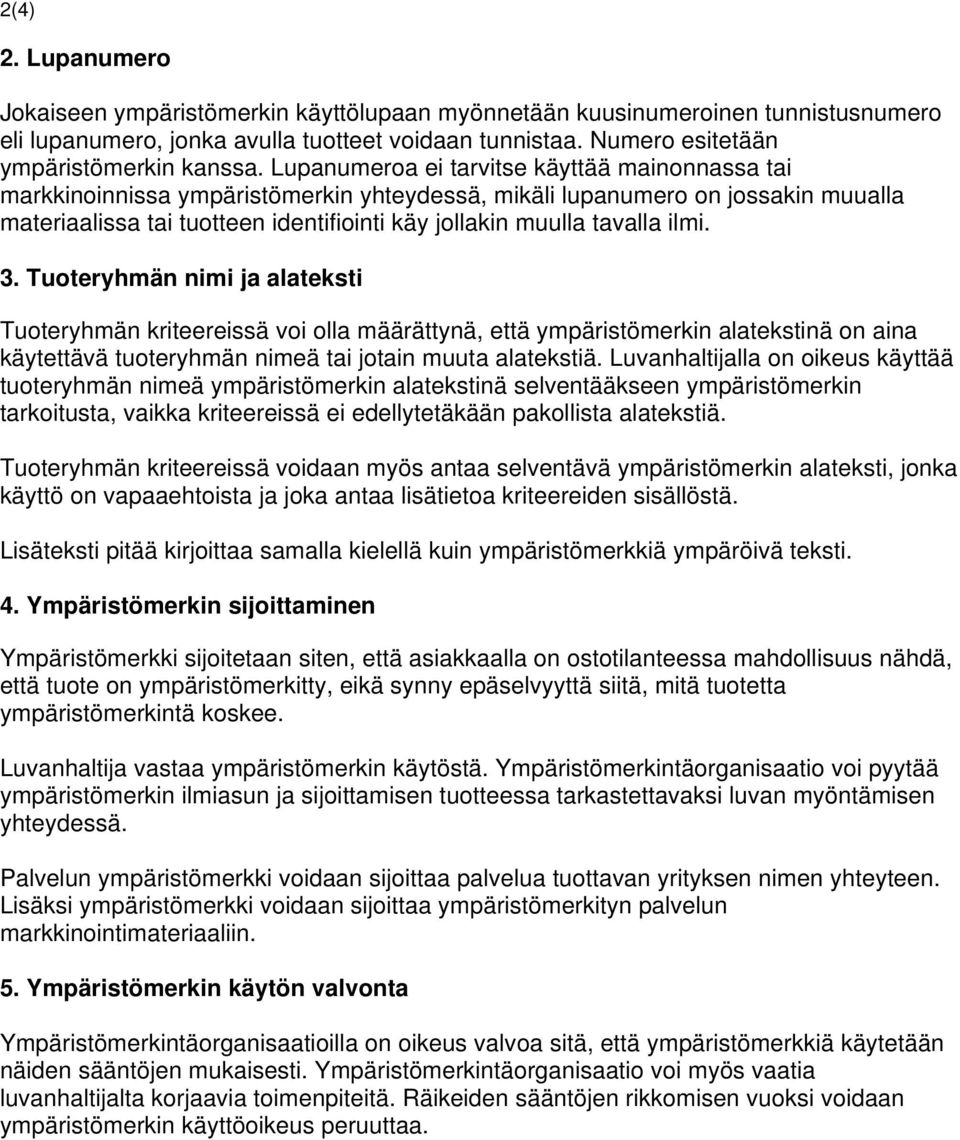 2(4)

2. Lupanumero

Jokaiseen ympäristömerkin käyttölupaan myönnetään kuusinumeroinen tunnistusnumero eli lupanumero, jonka avulla tuotteet voidaan tunnistaa. Numero esitetään ympäristömerkin kanssa. Lupanumeroa ei tarvitse käyttää mainonnassa tai markkinoinnissa ympäristömerkin yhteydessä, mikäli lupanumero on jossakin muualla materiaalissa tai tuotteen identifiointi käy jollakin muulla tavalla ilmi.

3. Tuoteryhmän nimi ja alateksti

Tuoteryhmän kriteereissä voi olla määrättynä, että ympäristömerkin alatekstinä on aina käytettävä tuoteryhmän nimeä tai jotain muuta alatekstiä. Luvanhaltijalla on oikeus käyttää tuoteryhmän nimeä ympäristömerkin alatekstinä selventääkseen ympäristömerkin tarkoitusta, vaikka kriteereissä ei edellytetäkään pakollista alatekstiä.

Tuoteryhmän kriteereissä voidaan myös antaa selventävä ympäristömerkin alateksti, jonka käyttö on vapaaehtoista ja joka antaa lisätietoa kriteereiden sisällöstä.

Lisäteksti pitää kirjoittaa samalla kielellä kuin ympäristömerkkiä ympäröivä teksti.

4. Ympäristömerkin sijoittaminen

Ympäristömerkki sijoitetaan siten, että asiakkaalla on ostotilanteessa mahdollisuus nähdä, että tuote on ympäristömerkitty, eikä synny epäselvyyttä siitä, mitä tuotetta ympäristömerkintä koskee.

Luvanhaltija vastaa ympäristömerkin käytöstä. Ympäristömerkintäorganisaatio voi pyytää ympäristömerkin ilmiasun ja sijoittamisen tuotteessa tarkastettavaksi luvan myöntämisen yhteydessä.

Palvelun ympäristömerkki voidaan sijoittaa palvelua tuottavan yrityksen nimen yhteyteen. Lisäksi ympäristömerkki voidaan sijoittaa ympäristömerkityn palvelun markkinointimateriaaliin.

5. Ympäristömerkin käytön valvonta

Ympäristömerkintäorganisaatioilla on oikeus valvoa sitä, että ympäristömerkkiä käytetään näiden sääntöjen mukaisesti. Ympäristömerkintäorganisaatio voi myös vaatia luvanhaltijalta korjaavia toimenpiteitä. Räikeiden sääntöjen rikkomisen vuoksi voidaan ympäristömerkin käyttöoikeus peruuttaa.